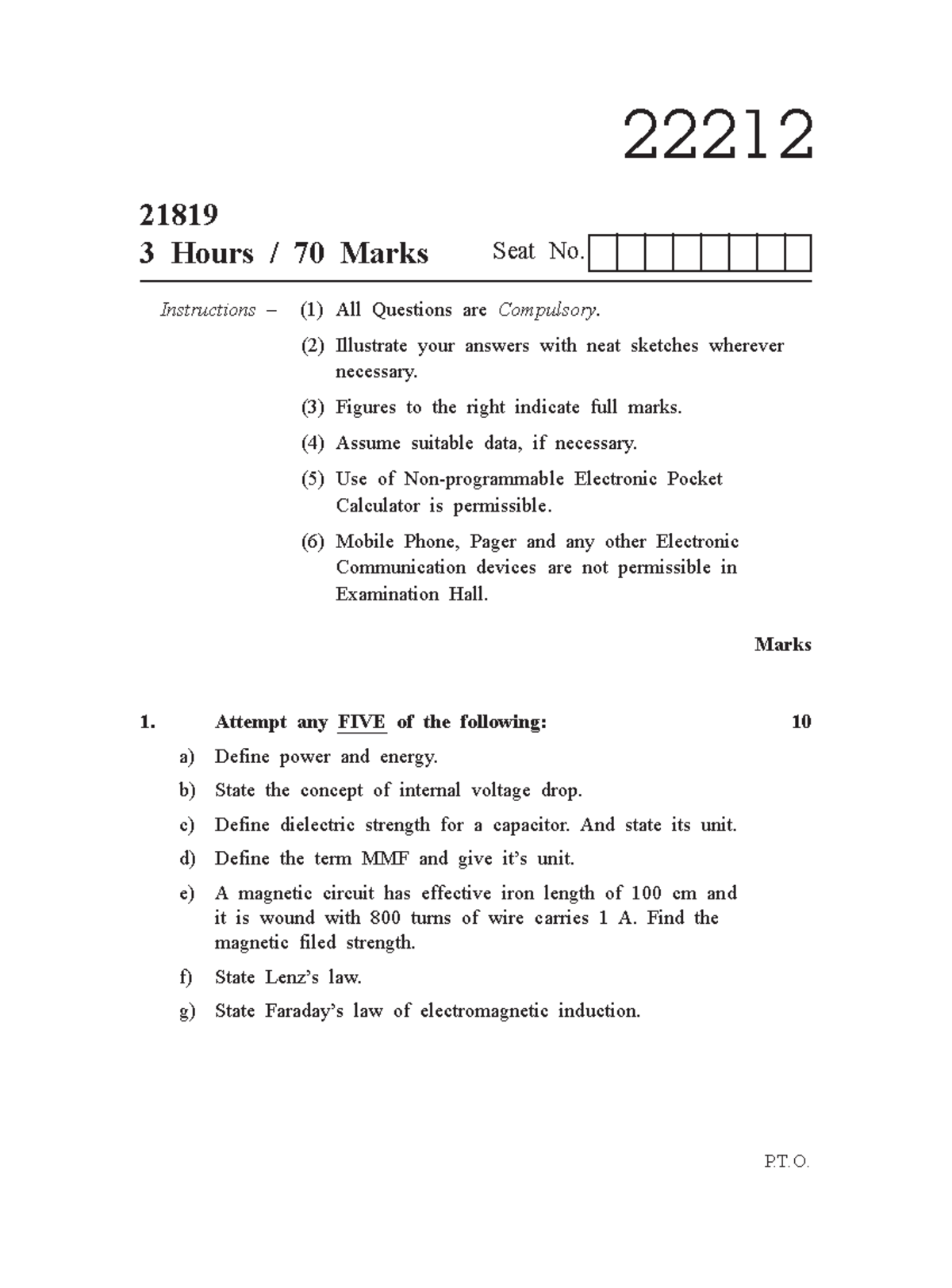 22212

21819
3 Hours / 70 Marks

Seat No.

Instructions – (1) All Questions are Compulsory.

(2) Illustrate your answers with neat sketches wherever necessary.

(3) Figures to the right indicate full marks.

(4) Assume suitable data, if necessary.

(5) Use of Non-programmable Electronic Pocket Calculator is permissible.

(6) Mobile Phone, Pager and any other Electronic Communication devices are not permissible in Examination Hall.

Marks

1. Attempt any FIVE of the following: 10

a) Define power and energy.

b) State the concept of internal voltage drop.

c) Define dielectric strength for a capacitor. And state its unit.

d) Define the term MMF and give it's unit.

e) A magnetic circuit has effective iron length of 100 cm and it is wound with 800 turns of wire carries 1 A. Find the magnetic filed strength.

f) State Lenz's law.

g) State Faraday's law of electromagnetic induction.

P.T.O.